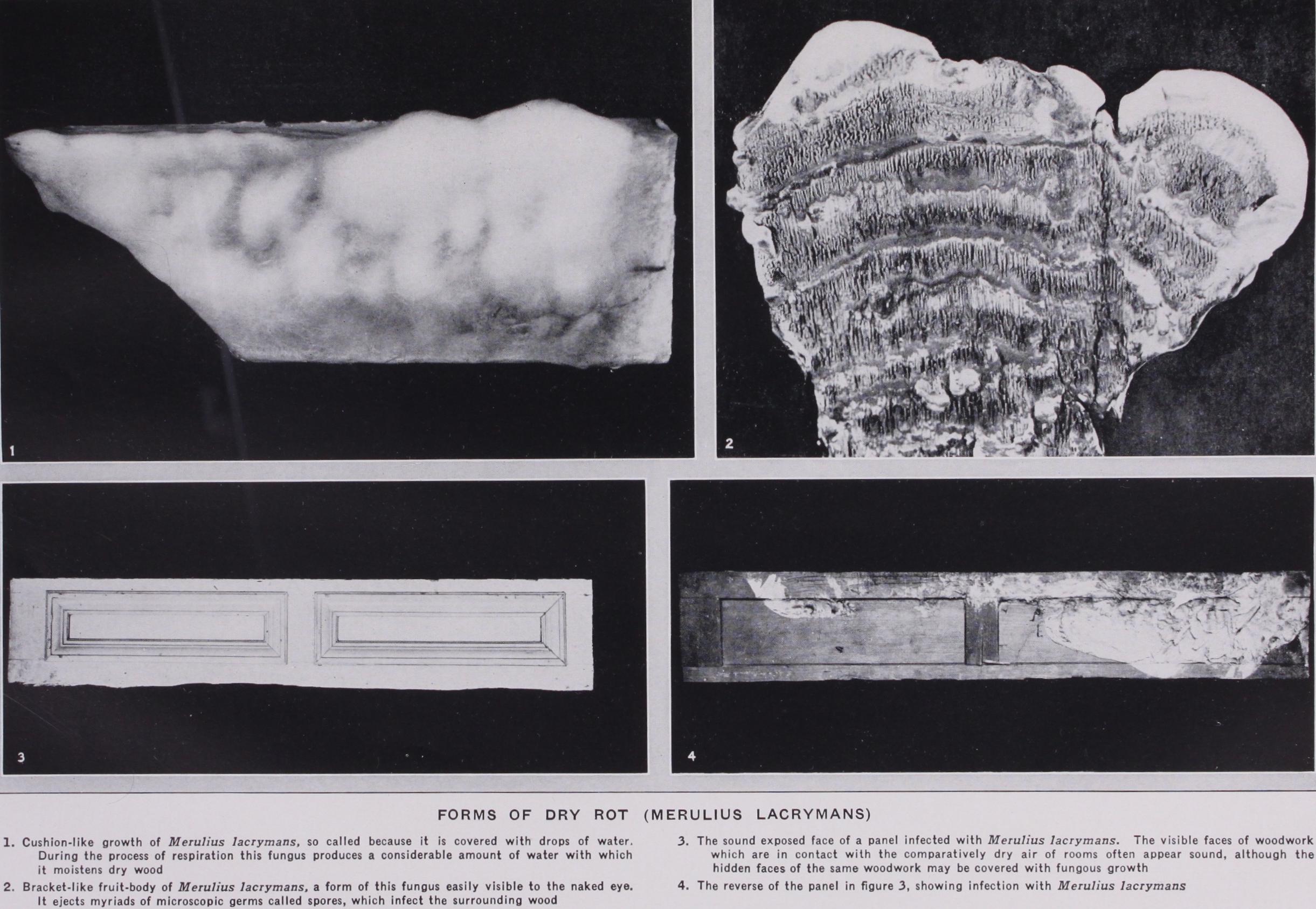 1

2

3

4

FORMS OF DRY ROT (MERULIUS LACRYMANS)

1. Cushion-like growth of Merulius lacrymans, so called because it is covered with drops of water. During the process of respiration this fungus produces a considerable amount of water with which it moistens dry wood

2. Bracket-like fruit-body of Merulius lacrymans, a form of this fungus easily visible to the naked eye. It ejects myriads of microscopic germs called spores, which infect the surrounding wood

3. The sound exposed face of a panel infected with Merulius lacrymans. The visible faces of woodwork which are in contact with the comparatively dry air of rooms often appear sound, although the hidden faces of the same woodwork may be covered with fungous growth

4. The reverse of the panel in figure 3, showing infection with Merulius lacrymans